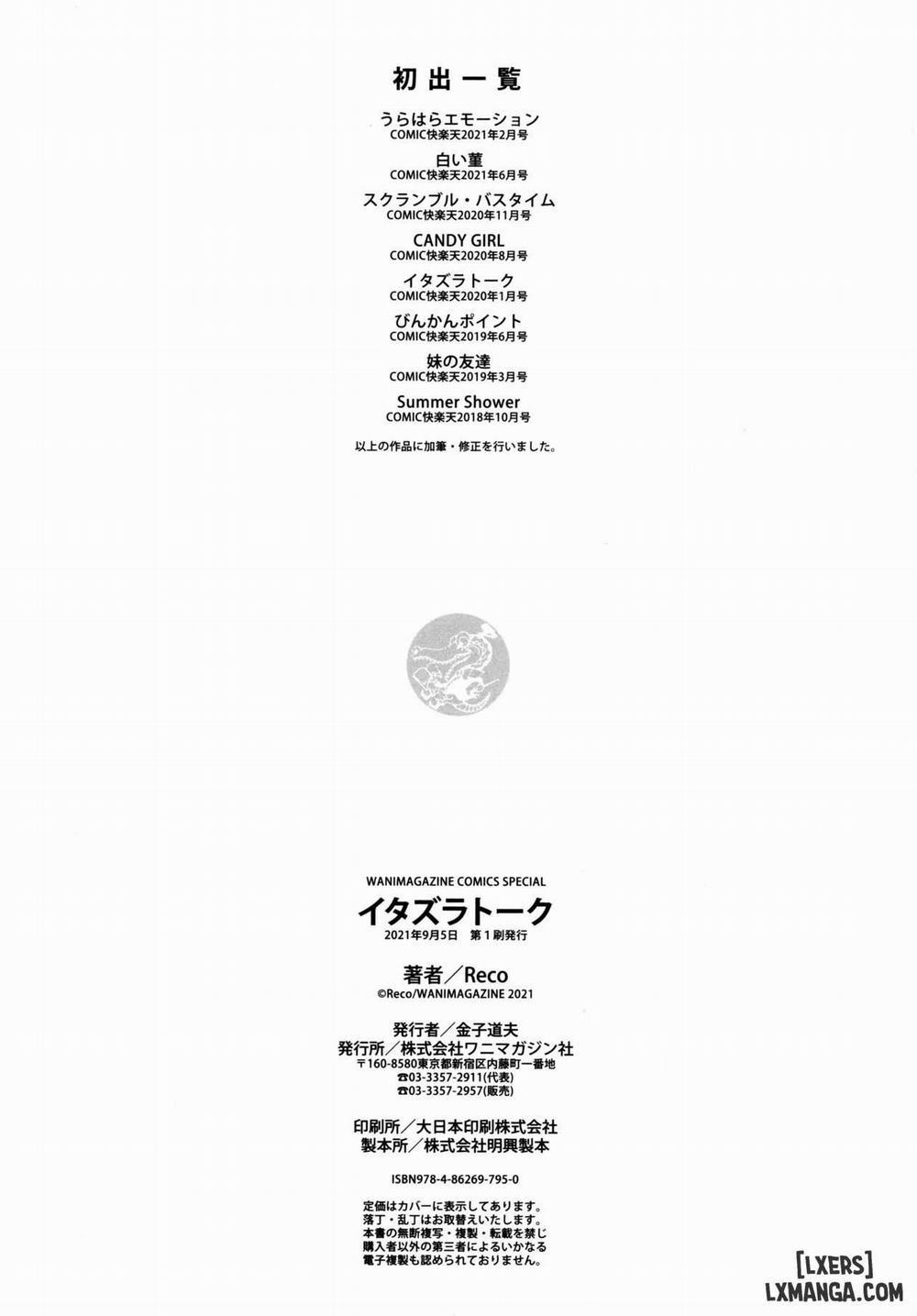 初出一覧

うらはらエモーション
COMIC快楽天2021年2月号

白い菫
COMIC快楽天2021年6月号

スクランブル・バスタイム
COMIC快楽天2020年11月号

CANDY GIRL
COMIC快楽天2020年8月号

イタズラトーク
COMIC快楽天2020年1月号

びんかんポイント
COMIC快楽天2019年6月号

妹の友達
COMIC快楽天2019年3月号

Summer Shower
COMIC快楽天2018年10月号

以上の作品に加筆・修正を行いました。

WANIMAGAZINE COMICS SPECIAL
イタズラトーク
2021年9月5日 第1刷発行

著者/Reco
©Reco/WANIMAGAZINE 2021

発行者/金子道夫
発行所/株式会社ワニマガジン社
〒160-8580東京都新宿区内藤町一番地
☎03-3357-2911(代表)
☎03-3357-2957(販売)

印刷所/大日本印刷株式会社
製本所/株式会社明興製本

ISBN978-4-86269-795-0

定価はカバーに表示してあります。
落丁・乱丁はお取替えいたします。
本書の無断複写・複製・転載を禁じ
購入者以外の第三者によるいかなる
電子複製も認められておりません。

[LXERS]
LXMANGA.COM